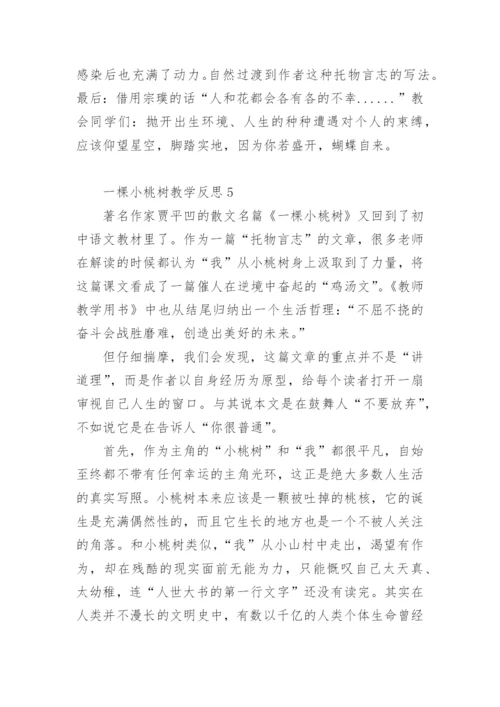 感染后也充满了动力。自然过渡到作者这种托物言志的写法。最后：借用宗璞的话“人和花都会各有各的不幸......”教会同学们：抛开出生环境、人生的种种遭遇对个人的束缚，应该仰望星空，脚踏实地，因为你若盛开，蝴蝶自来。

一棵小桃树教学反思 5

著名作家贾平凹的散文名篇《一棵小桃树》又回到了初中语文教材里了。作为一篇“托物言志”的文章，很多老师在解读的时候都认为“我”从小桃树身上汲取到了力量，将这篇课文看成了一篇催人在逆境中奋起的“鸡汤文”。《教师教学用书》中也从结尾归纳出一个生活哲理：“不屈不挠的奋斗会战胜磨难，创造出美好的未来。”

但仔细揣摩，我们会发现，这篇文章的重点并不是“讲道理”，而是作者以自身经历为原型，给每个读者打开一扇审视自己人生的窗口。与其说本文是在鼓舞人“不要放弃”，不如说它是在告诉人“你很普通”。

首先，作为主角的“小桃树”和“我”都很平凡，自始至终都不带有任何幸运的主角光环，这正是绝大多数人生活的真实写照。小桃树本来应该是一颗被吐掉的桃核，它的诞生是充满偶然性的，而且它生长的地方也是一个不被人关注的角落。和小桃树类似，“我”从小山村中走出，渴望有作为，却在残酷的现实面前无能为力，只能慨叹自己太天真、太幼稚，连“人世大书的第一行文字”还没有读完。其实在人类并不漫长的文明史中，有数以千亿的人类个体生命曾经